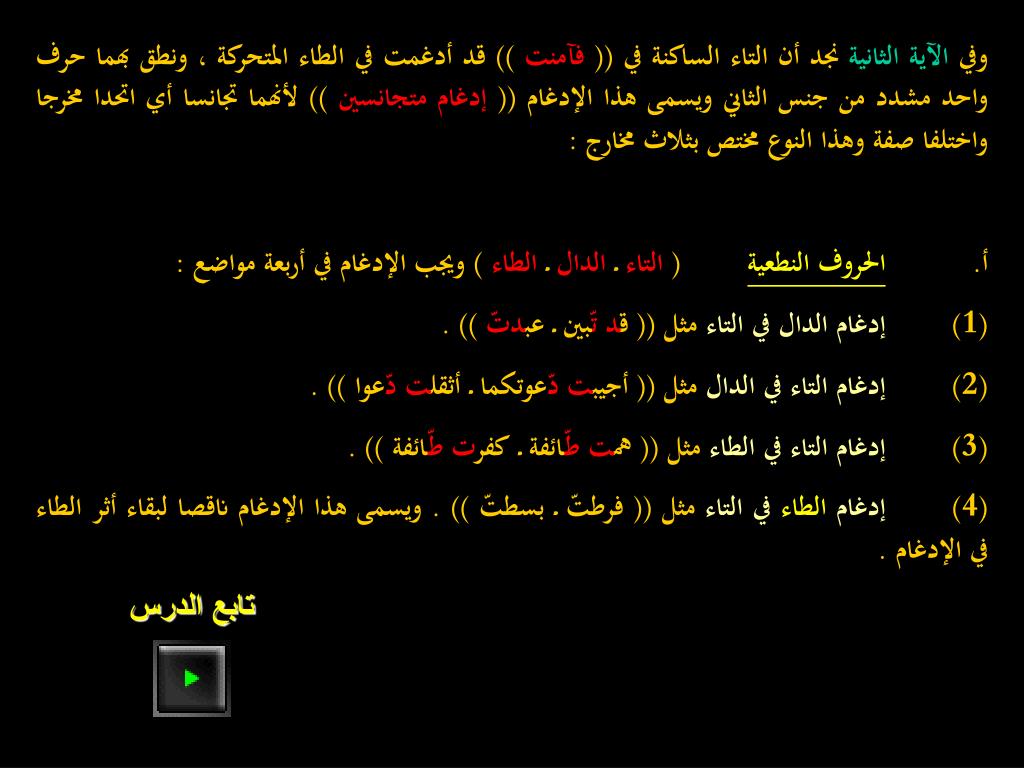 وفي الآية الثانية نجد أن التاء الساكنة في (( فآمنت )) قد أدغمت في الطاء المتحركة ، ونطق بهما حرف واحد مشدد من جنس الثاني ويسمى هذا الإدغام (( إدغام متجانسين )) لأنهما تجانسا أي اتحدا مخرجا واختلفا صفة وهذا النوع مختص بثلاث مخارج :

أ. الحروف النطعية ( التاء . الدال . الطاء ) ويجب الإدغام في أربعة مواضع :

(1) إدغام الدال في التاء مثل (( قد تّبين . عبدتّ )) .

(2) إدغام التاء في الدال مثل (( أجيبت دّعوتكما . أثقلت دّعوا )) .

(3) إدغام التاء في الطاء مثل (( همت طّائفة . كفرت طّائفة )) .

(4) إدغام الطاء في التاء مثل (( فرطتّ . بسطتّ )) . ويسمى هذا الإدغام ناقصا لبقاء أثر الطاء في الإدغام .

تابع الدرس